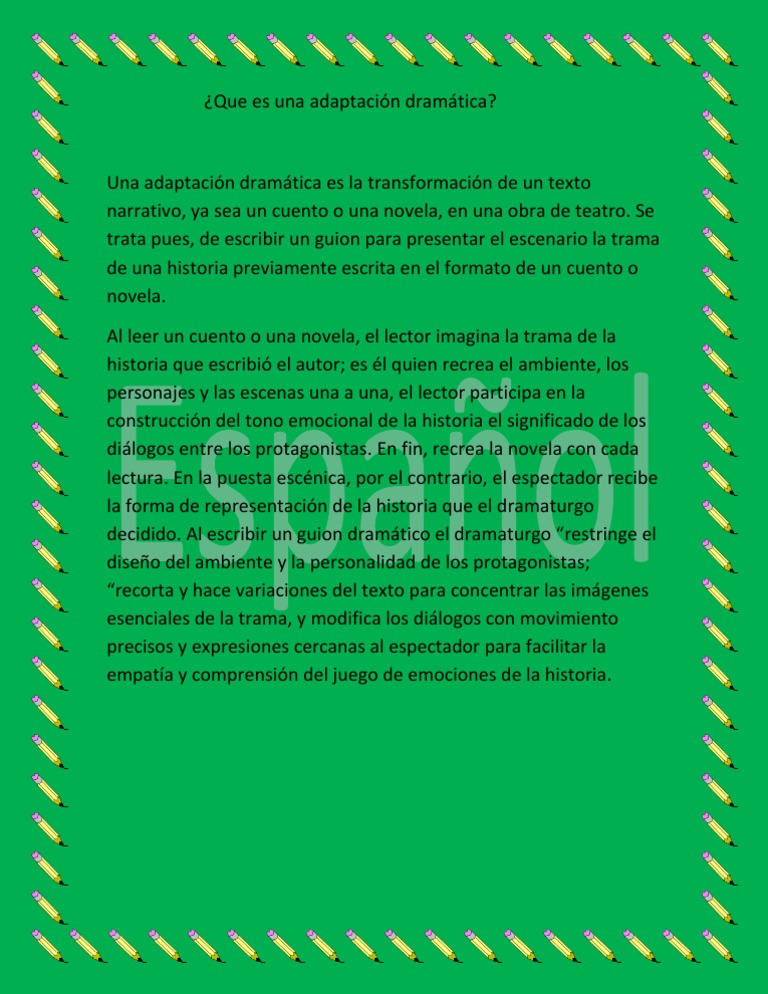 ¿Que es una adaptación dramática?

Una adaptación dramática es la transformación de un texto narrativo, ya sea un cuento o una novela, en una obra de teatro. Se trata pues, de escribir un guion para presentar el escenario la trama de una historia previamente escrita en el formato de un cuento o novela.

Al leer un cuento o una novela, el lector imagina la trama de la historia que escribió el autor; es él quien recrea el ambiente, los personajes y las escenas una a una, el lector participa en la construcción del tono emocional de la historia el significado de los diálogos entre los protagonistas. En fin, recrea la novela con cada lectura. En la puesta escénica, por el contrario, el espectador recibe la forma de representación de la historia que el dramaturgo decidido. Al escribir un guion dramático el dramaturgo "restringe el diseño del ambiente y la personalidad de los protagonistas; "recorta y hace variaciones del texto para concentrar las imágenes esenciales de la trama, y modifica los diálogos con movimiento precisos y expresiones cercanas al espectador para facilitar la empatía y comprensión del juego de emociones de la historia.

Español